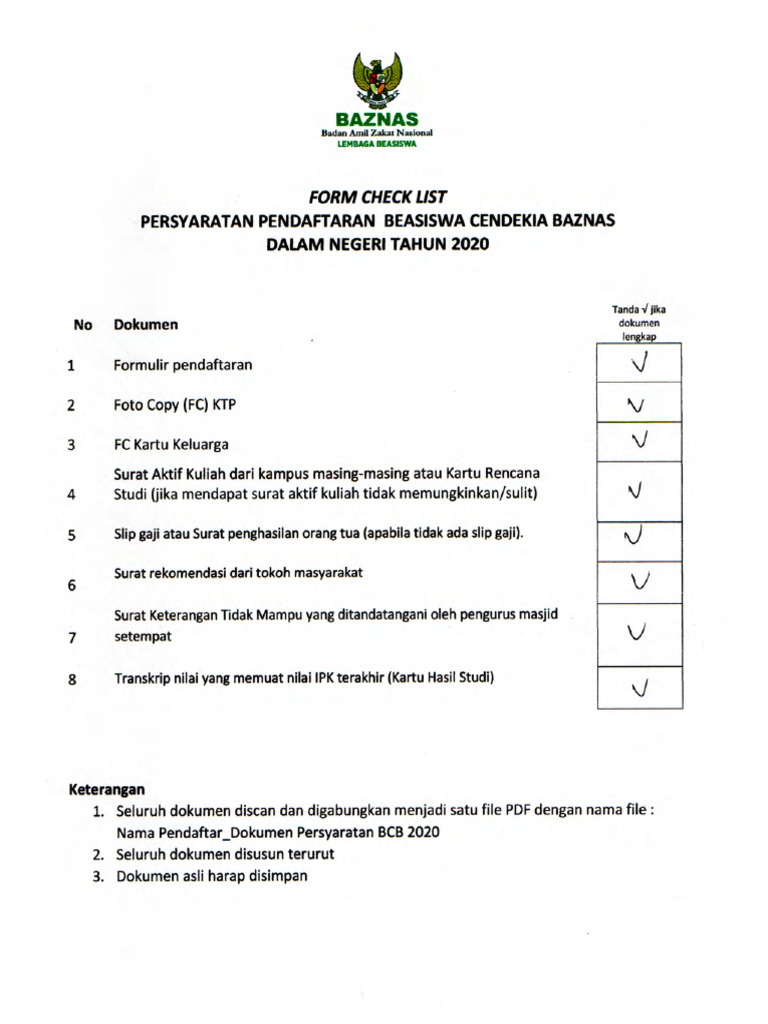 BAZNAS
Badan Amil Zakat Nasional
LEMBAGA BEASISWA

FORM CHECK LIST
PERSYARATAN PENDAFTARAN BEASISWA CENDEKIA BAZNAS
DALAM NEGERI TAHUN 2020

| No | Dokumen | Tanda √ jika dokumen lengkap |
|---|---|---|
| 1 | Formulir pendaftaran | √ |
| 2 | Foto Copy (FC) KTP | √ |
| 3 | FC Kartu Keluarga | √ |
| 4 | Surat Aktif Kuliah dari kampus masing-masing atau Kartu Rencana Studi (jika mendapat surat aktif kuliah tidak memungkinkan/sulit) | √ |
| 5 | Slip gaji atau Surat penghasilan orang tua (apabila tidak ada slip gaji). | √ |
| 6 | Surat rekomendasi dari tokoh masyarakat | √ |
| 7 | Surat Keterangan Tidak Mampu yang ditandatangani oleh pengurus masjid setempat | √ |
| 8 | Transkrip nilai yang memuat nilai IPK terakhir (Kartu Hasil Studi) | √ |

Keterangan
1. Seluruh dokumen discan dan digabungkan menjadi satu file PDF dengan nama file : Nama Pendaftar_Dokumen Persyaratan BCB 2020
2. Seluruh dokumen disusun terurut
3. Dokumen asli harap disimpan